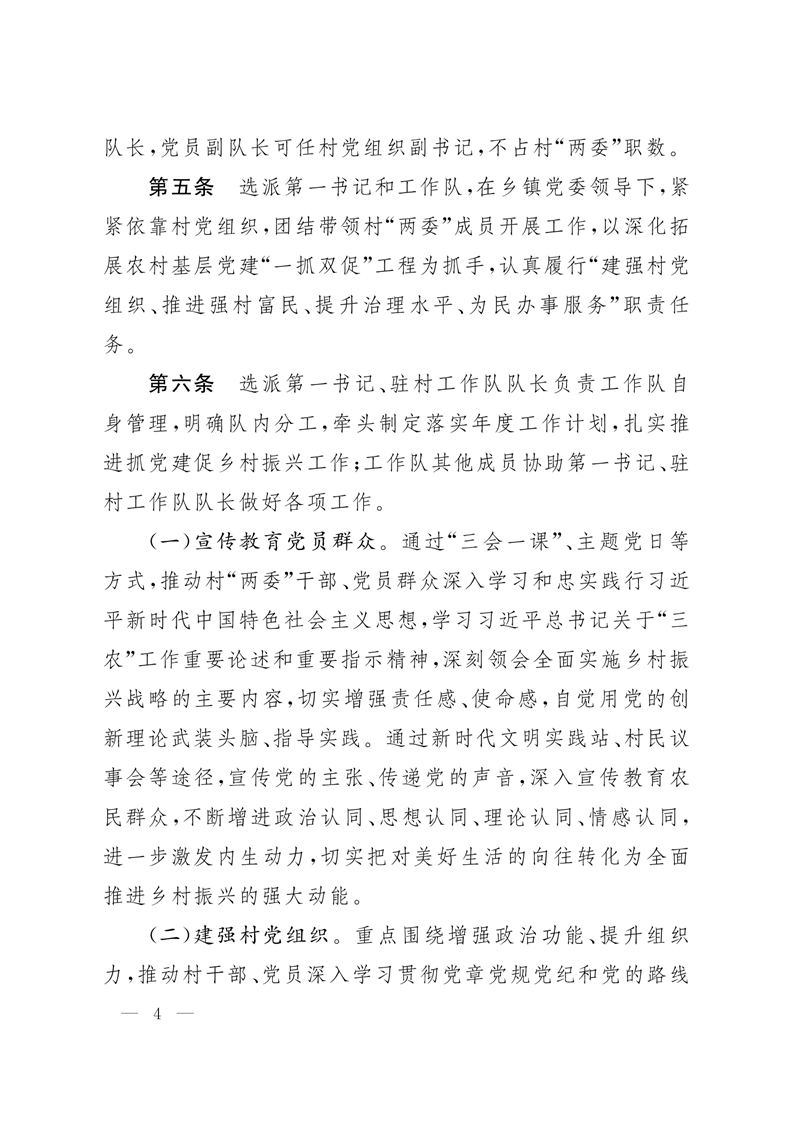 队长，党员副队长可任村党组织副书记，不占村“两委”职数。

第五条　选派第一书记和工作队，在乡镇党委领导下，紧紧依靠村党组织，团结带领村“两委”成员开展工作，以深化拓展农村基层党建“一抓双促”工程为抓手，认真履行“建强村党组织、推进强村富民、提升治理水平、为民办事服务”职责任务。

第六条　选派第一书记、驻村工作队队长负责工作队自身管理，明确队内分工，牵头制定落实年度工作计划，扎实推进抓党建促乡村振兴工作；工作队其他成员协助第一书记、驻村工作队队长做好各项工作。

（一）宣传教育党员群众。通过“三会一课”、主题党日等方式，推动村“两委”干部、党员群众深入学习和忠实践行习近平新时代中国特色社会主义思想，学习习近平总书记关于“三农”工作重要论述和重要指示精神，深刻领会全面实施乡村振兴战略的主要内容，切实增强责任感、使命感，自觉用党的创新理论武装头脑、指导实践。通过新时代文明实践站、村民议事会等途径，宣传党的主张、传递党的声音，深入宣传教育农民群众，不断增进政治认同、思想认同、理论认同、情感认同，进一步激发内生动力，切实把对美好生活的向往转化为全面推进乡村振兴的强大动能。

（二）建强村党组织。重点围绕增强政治功能、提升组织力，推动村干部、党员深入学习贯彻党章党规党纪和党的路线

— 4 —